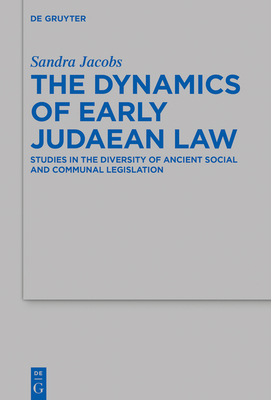 DE GRUYTER

Sandra Jacobs

THE DYNAMICS OF EARLY JUDAEAN LAW

STUDIES IN THE DIVERSITY OF ANCIENT SOCIAL AND COMMUNAL LEGISLATION

DE
G